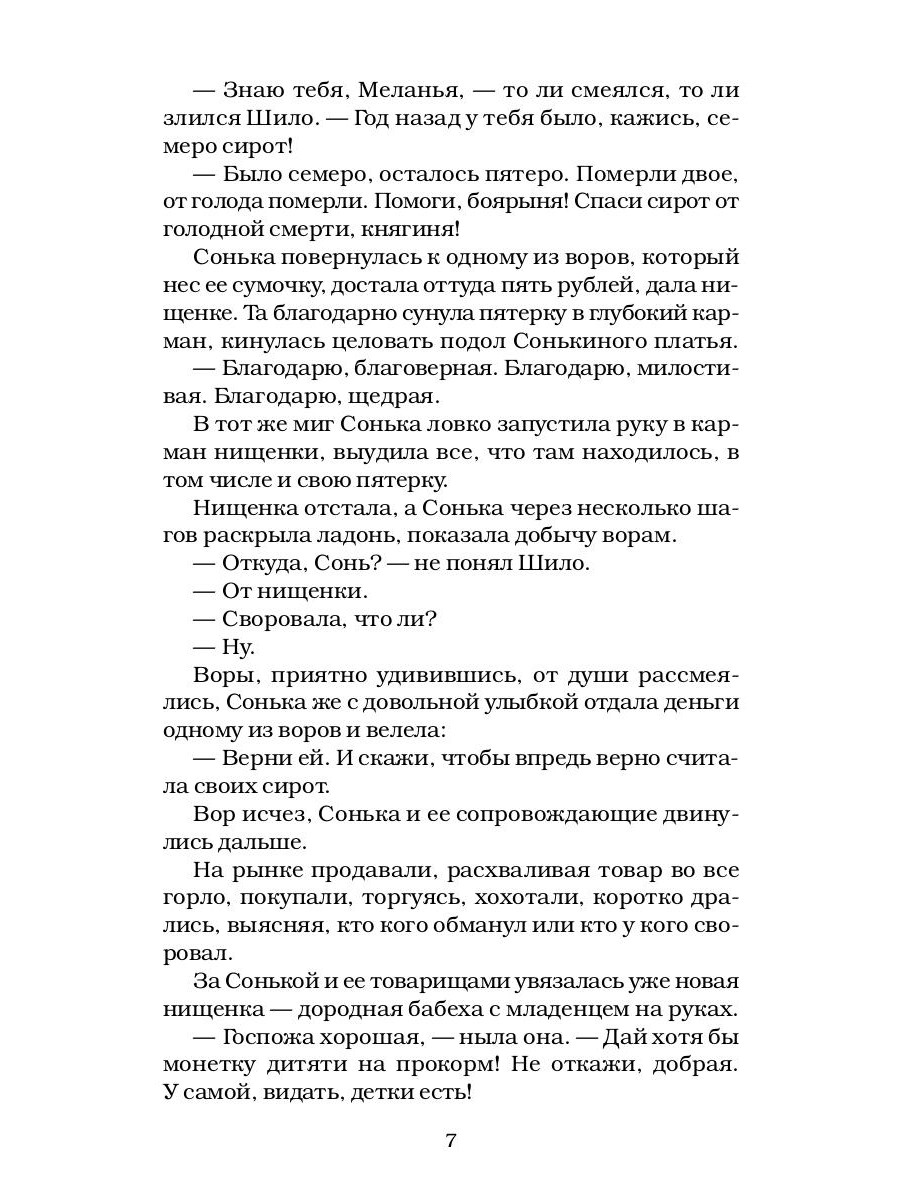 — Знаю тебя, Меланья, — то ли смеялся, то ли злился Шило. — Год назад у тебя было, кажись, семеро сирот!

— Было семеро, осталось пятеро. Померли двое, от голода померли. Помоги, боярыня! Спаси сирот от голодной смерти, княгиня!

Сонька повернулась к одному из воров, который нес ее сумочку, достала оттуда пять рублей, дала нищенке. Та благодарно сунула пятерку в глубокий карман, кинулась целовать подол Сонькиного платья.

— Благодарю, благоверная. Благодарю, милостивая. Благодарю, щедрая.

В тот же миг Сонька ловко запустила руку в карман нищенки, выудила все, что там находилось, в том числе и свою пятерку.

Нищенка отстала, а Сонька через несколько шагов раскрыла ладонь, показала добычу ворам.

— Откуда, Сонь? — не понял Шило.

— От нищенки.

— Своровала, что ли?

— Ну.

Воры, приятно удивившись, от души рассмеялись, Сонька же с довольной улыбкой отдала деньги одному из воров и велела:

— Верни ей. И скажи, чтобы впредь верно считала своих сирот.

Вор исчез, Сонька и ее сопровождающие двинулись дальше.

На рынке продавали, расхваливая товар во все горло, покупали, торгуясь, хохотали, коротко дрались, выясняя, кто кого обманул или кто у кого своровал.

За Сонькой и ее товарищами увязалась уже новая нищенка — дородная бабеха с младенцем на руках.

— Госпожа хорошая, — ныла она. — Дай хотя бы монетку дитяти на прокорм! Не откажи, добрая. У самой, видать, детки есть!

7